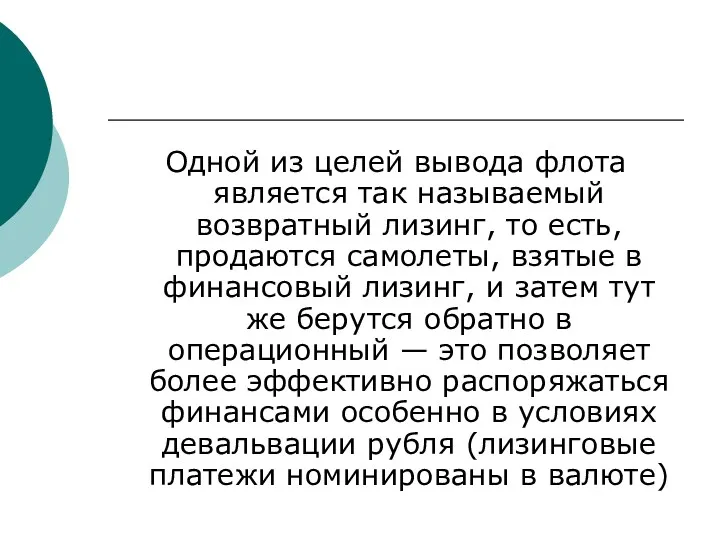 Одной из целей вывода флота является так называемый возвратный лизинг, то есть, продаются самолеты, взятые в финансовый лизинг, и затем тут же берутся обратно в операционный — это позволяет более эффективно распоряжаться финансами особенно в условиях девальвации рубля (лизинговые платежи номинированы в валюте)